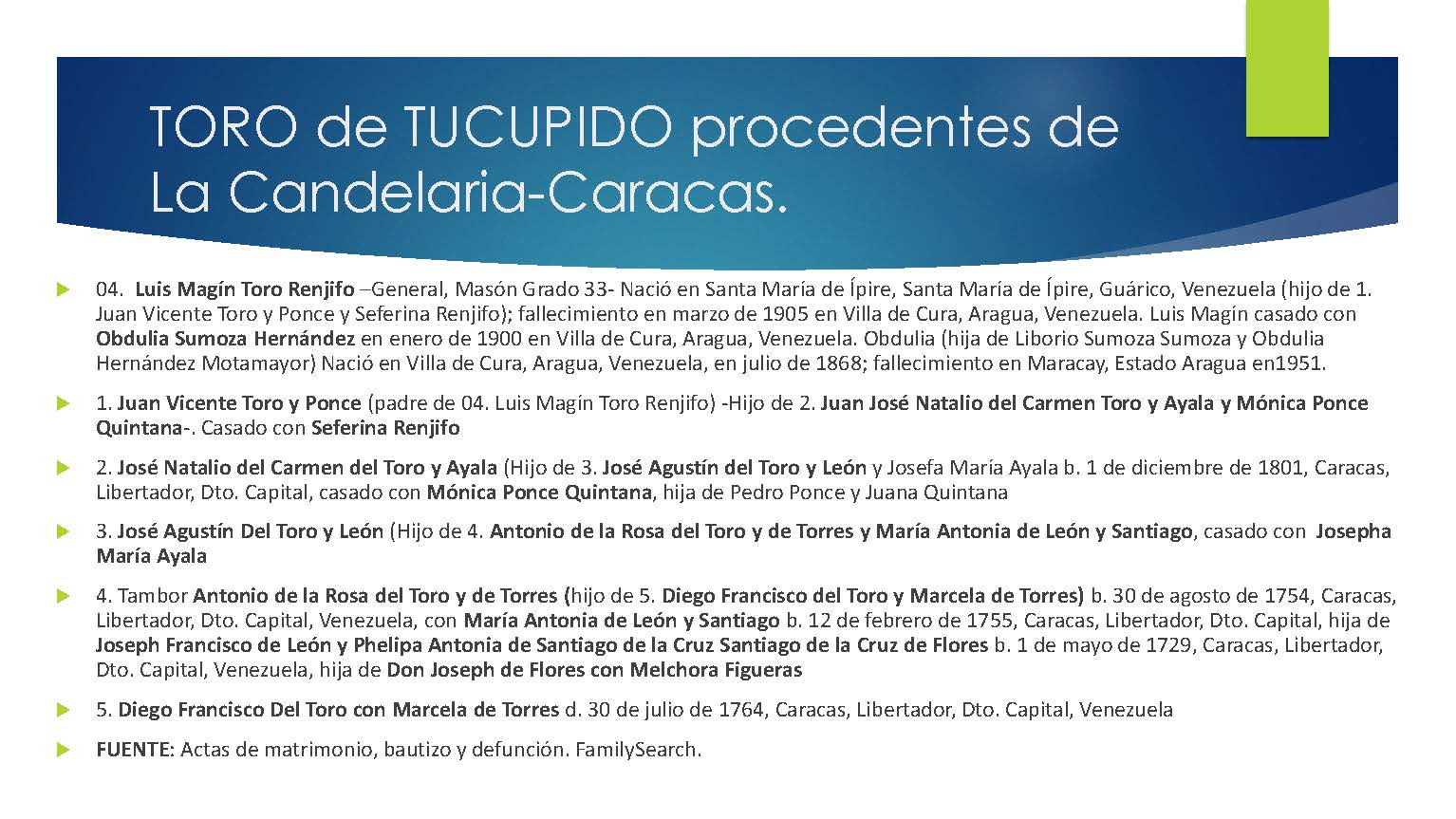 TORO de TUCUPIDO procedentes de La Candelaria-Caracas.

04. Luis Magín Toro Renjifo –General, Masón Grado 33- Nació en Santa María de Ípire, Santa María de Ípire, Guárico, Venezuela (hijo de 1. Juan Vicente Toro y Ponce y Seferina Renjifo); fallecimiento en marzo de 1905 en Villa de Cura, Aragua, Venezuela. Luis Magín casado con Obdulia Sumoza Hernández en enero de 1900 en Villa de Cura, Aragua, Venezuela. Obdulia (hija de Liborio Sumoza Sumoza y Obdulia Hernández Motamayor) Nació en Villa de Cura, Aragua, Venezuela, en julio de 1868; fallecimiento en Maracay, Estado Aragua en1951.

1. Juan Vicente Toro y Ponce (padre de 04. Luis Magín Toro Renjifo) -Hijo de 2. Juan José Natalio del Carmen Toro y Ayala y Mónica Ponce Quintana-. Casado con Seferina Renjifo

2. José Natalio del Carmen del Toro y Ayala (Hijo de 3. José Agustín del Toro y León y Josefa María Ayala b. 1 de diciembre de 1801, Caracas, Libertador, Dto. Capital, casado con Mónica Ponce Quintana, hija de Pedro Ponce y Juana Quintana

3. José Agustín Del Toro y León (Hijo de 4. Antonio de la Rosa del Toro y de Torres y María Antonia de León y Santiago, casado con Josepha María Ayala

4. Tambor Antonio de la Rosa del Toro y de Torres (hijo de 5. Diego Francisco del Toro y Marcela de Torres) b. 30 de agosto de 1754, Caracas, Libertador, Dto. Capital, Venezuela, con María Antonia de León y Santiago b. 12 de febrero de 1755, Caracas, Libertador, Dto. Capital, hija de Joseph Francisco de León y Phelipa Antonia de Santiago de la Cruz Santiago de la Cruz de Flores b. 1 de mayo de 1729, Caracas, Libertador, Dto. Capital, Venezuela, hija de Don Joseph de Flores con Melchora Figueras

5. Diego Francisco Del Toro con Marcela de Torres d. 30 de julio de 1764, Caracas, Libertador, Dto. Capital, Venezuela

FUENTE: Actas de matrimonio, bautizo y defunción. FamilySearch.